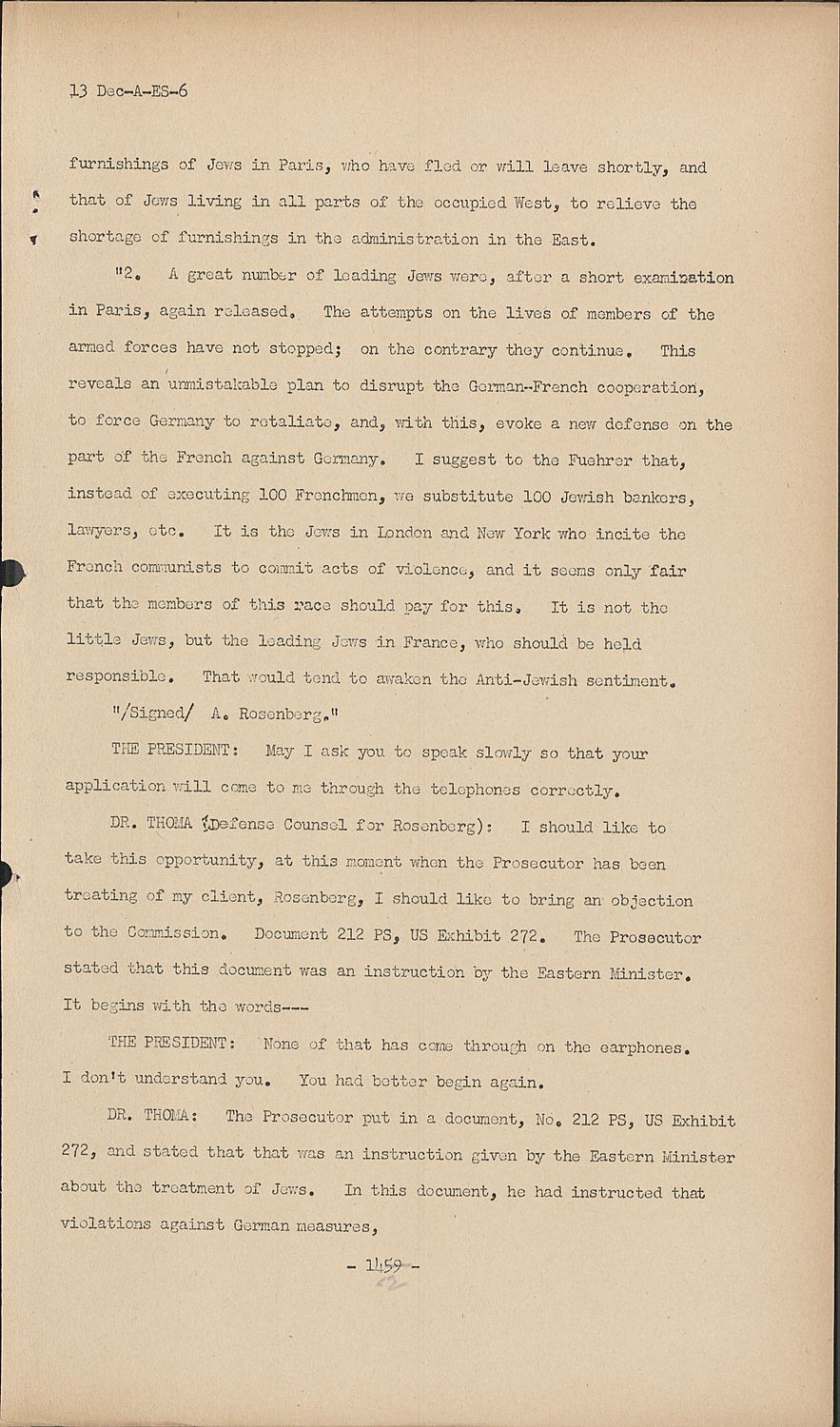 13 Dec-A-ES-6

furnishings of Jews in Paris, who have fled or will leave shortly, and that of Jews living in all parts of the occupied West, to relieve the shortage of furnishings in the administration in the East.

"2. A great number of leading Jews were, after a short examination in Paris, again released. The attempts on the lives of members of the armed forces have not stopped; on the contrary they continue. This reveals an unmistakable plan to disrupt the German-French cooperation, to force Germany to retaliate, and, with this, evoke a new defense on the part of the French against Germany. I suggest to the Fuehrer that, instead of executing 100 Frenchmen, we substitute 100 Jewish bankers, lawyers, etc. It is the Jews in London and New York who incite the French communists to commit acts of violence, and it seems only fair that the members of this race should pay for this. It is not the little Jews, but the leading Jews in France, who should be held responsible. That would tend to awaken the Anti-Jewish sentiment.

"/Signed/ A. Rosenberg."

THE PRESIDENT: May I ask you to speak slowly so that your application will come to me through the telephones correctly.

DR. THOMA (Defense Counsel for Rosenberg): I should like to take this opportunity, at this moment when the Prosecutor has been treating of my client, Rosenberg, I should like to bring an objection to the Commission. Document 212 PS, US Exhibit 272. The Prosecutor stated that this document was an instruction by the Eastern Minister. It begins with the words---

THE PRESIDENT: None of that has come through on the earphones. I don't understand you. You had better begin again.

DR. THOMA: The Prosecutor put in a document, No. 212 PS, US Exhibit 272, and stated that that was an instruction given by the Eastern Minister about the treatment of Jews. In this document, he had instructed that violations against German measures,

- 1459 -